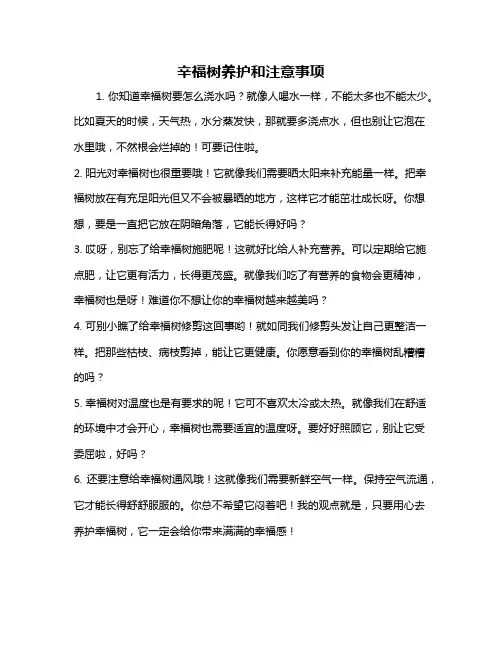 幸福树养护和注意事项

1. 你知道幸福树要怎么浇水吗？就像人喝水一样，不能太多也不能太少。比如夏天的时候，天气热，水分蒸发快，那就要多浇点水，但也别让它泡在水里哦，不然根会烂掉的！可要记住啦。

2. 阳光对幸福树也很重要哦！它就像我们需要晒太阳来补充能量一样。把幸福树放在有充足阳光但又不会被暴晒的地方，这样它才能茁壮成长呀。你想想，要是一直把它放在阴暗角落，它能长得好吗？

3. 哎呀，别忘了给幸福树施肥呢！这就好比给人补充营养。可以定期给它施点肥，让它更有活力，长得更茂盛。就像我们吃了有营养的食物会更精神，幸福树也是呀！难道你不想让你的幸福树越来越美吗？

4. 可别小瞧了给幸福树修剪这回事哟！就如同我们修剪头发让自己更整洁一样。把那些枯枝、病枝剪掉，能让它更健康。你愿意看到你的幸福树乱糟糟的吗？

5. 幸福树对温度也是有要求的呢！它可不喜欢太冷或太热。就像我们在舒适的环境中才会开心，幸福树也需要适宜的温度呀。要好好照顾它，别让它受委屈啦，好吗？

6. 还要注意给幸福树通风哦！这就像我们需要新鲜空气一样。保持空气流通，它才能长得舒舒服服的。你总不希望它闷着吧！我的观点就是，只要用心去养护幸福树，它一定会给你带来满满的幸福感！